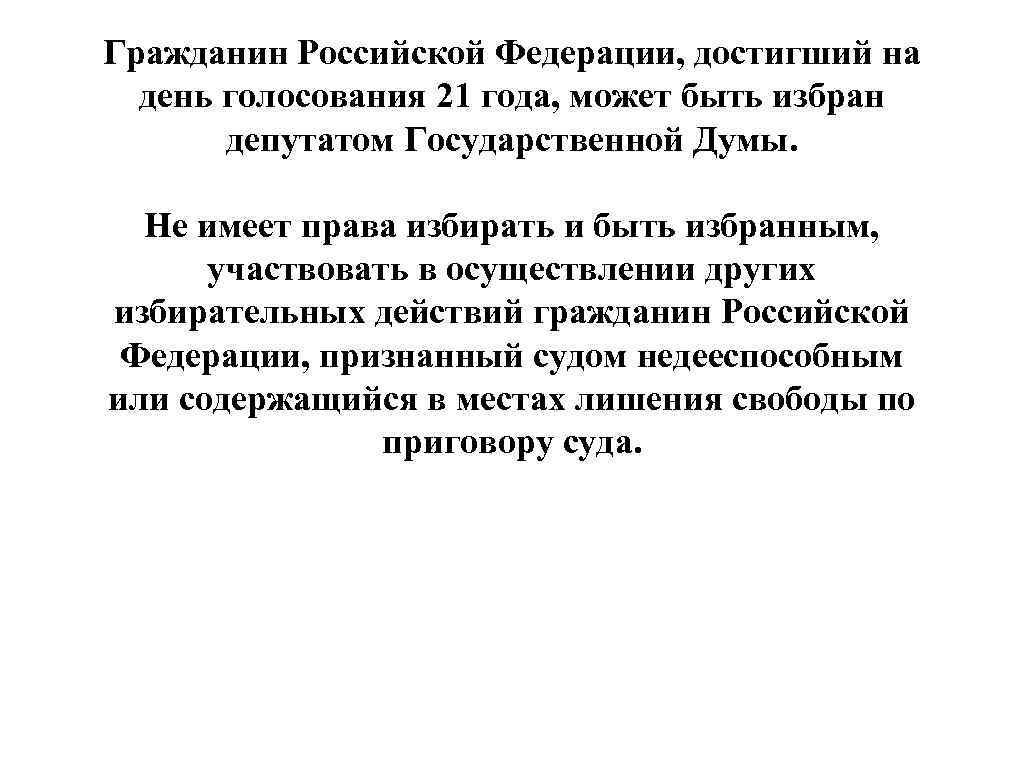 Гражданин Российской Федерации, достигший на день голосования 21 года, может быть избран депутатом Государственной Думы.

Не имеет права избирать и быть избранным, участвовать в осуществлении других избирательных действий гражданин Российской Федерации, признанный судом недееспособным или содержащийся в местах лишения свободы по приговору суда.